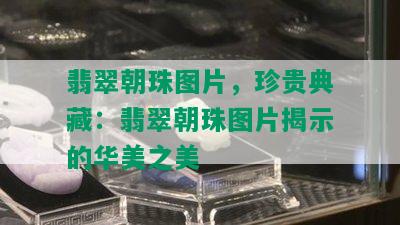 翡翠朝珠图片，珍贵典藏：翡翠朝珠图片揭示的华美之美